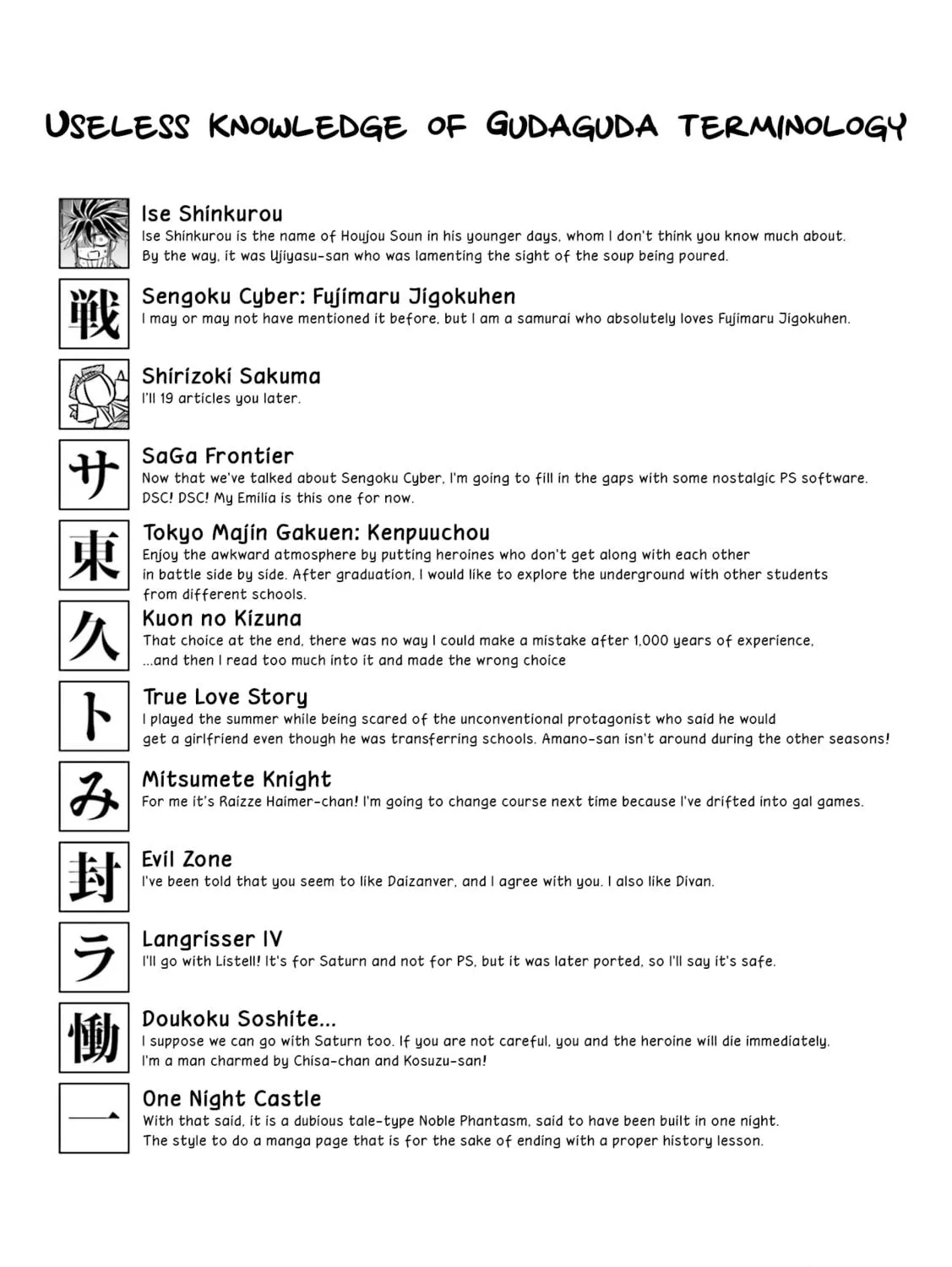 Useless knowledge of Gudaguda terminology

Ise Shinkurou
Ise Shinkurou is the name of Houjou Soun in his younger days, whom I don't think you know much about. By the way, it was Ujiyasu-san who was lamenting the sight of the soup being poured.

戦

Sengoku Cyber: Fujimaru Jigokuhen
I may or may not have mentioned it before, but I am a samurai who absolutely loves Fujimaru Jigokuhen.

Shirizoki Sakuma
I'll 19 articles you later.

サ

SaGa Frontier
Now that we've talked about Sengoku Cyber, I'm going to fill in the gaps with some nostalgic PS software. DSC! DSC! My Emilia is this one for now.

東

Tokyo Majin Gakuen: Kenpuuchou
Enjoy the awkward atmosphere by putting heroines who don't get along with each other in battle side by side. After graduation, I would like to explore the underground with other students from different schools.

久

Kuon no Kizuna
That choice at the end, there was no way I could make a mistake after 1,000 years of experience, ...and then I read too much into it and made the wrong choice

ト

True Love Story
I played the summer while being scared of the unconventional protagonist who said he would get a girlfriend even though he was transferring schools. Amano-san isn't around during the other seasons!

み

Mitsumete Knight
For me it's Raizze Haimer-chan! I'm going to change course next time because I've drifted into gal games.

封

Evil Zone
I've been told that you seem to like Daizanver, and I agree with you. I also like Divan.

ラ

Langrisser IV
I'll go with Listell! It's for Saturn and not for PS, but it was later ported, so I'll say it's safe.

慟

Doukoku Soshite...
I suppose we can go with Saturn too. If you are not careful, you and the heroine will die immediately. I'm a man charmed by Chisa-chan and Kosuzu-san!

一

One Night Castle
With that said, it is a dubious tale-type Noble Phantasm, said to have been built in one night. The style to do a manga page that is for the sake of ending with a proper history lesson.